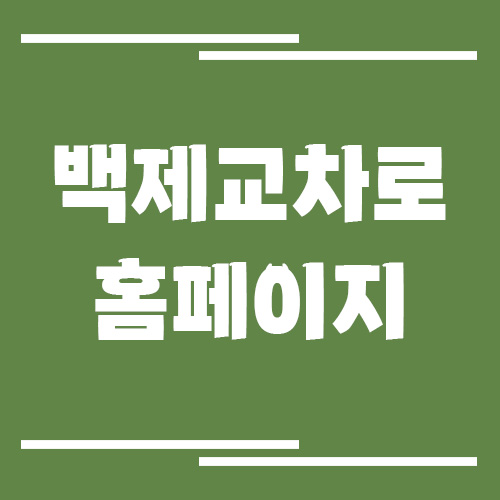 백제교차로
홈페이지